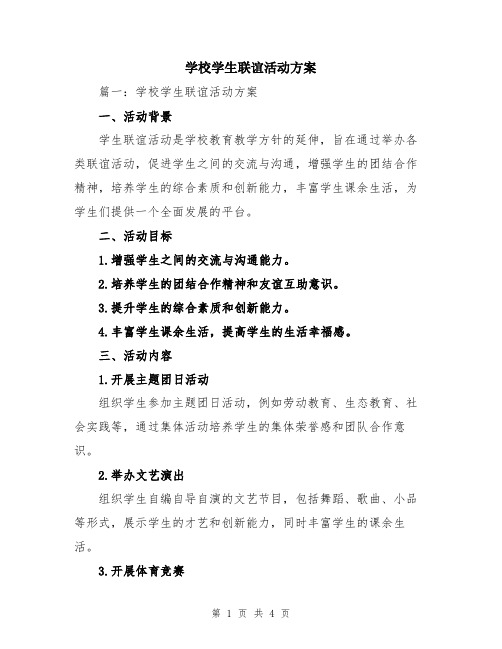 学校学生联谊活动方案

篇一：学校学生联谊活动方案

一、活动背景

学生联谊活动是学校教育教学方针的延伸，旨在通过举办各类联谊活动，促进学生之间的交流与沟通，增强学生的团结合作精神，培养学生的综合素质和创新能力，丰富学生课余生活，为学生们提供一个全面发展的平台。

二、活动目标

1.增强学生之间的交流与沟通能力。

2.培养学生的团结合作精神和友谊互助意识。

3.提升学生的综合素质和创新能力。

4.丰富学生课余生活，提高学生的生活幸福感。

三、活动内容

1.开展主题团日活动

组织学生参加主题团日活动，例如劳动教育、生态教育、社会实践等，通过集体活动培养学生的集体荣誉感和团队合作意识。

2.举办文艺演出

组织学生自编自导自演的文艺节目，包括舞蹈、歌曲、小品等形式，展示学生的才艺和创新能力，同时丰富学生的课余生活。

3.开展体育竞赛

第 1 页 共 4 页